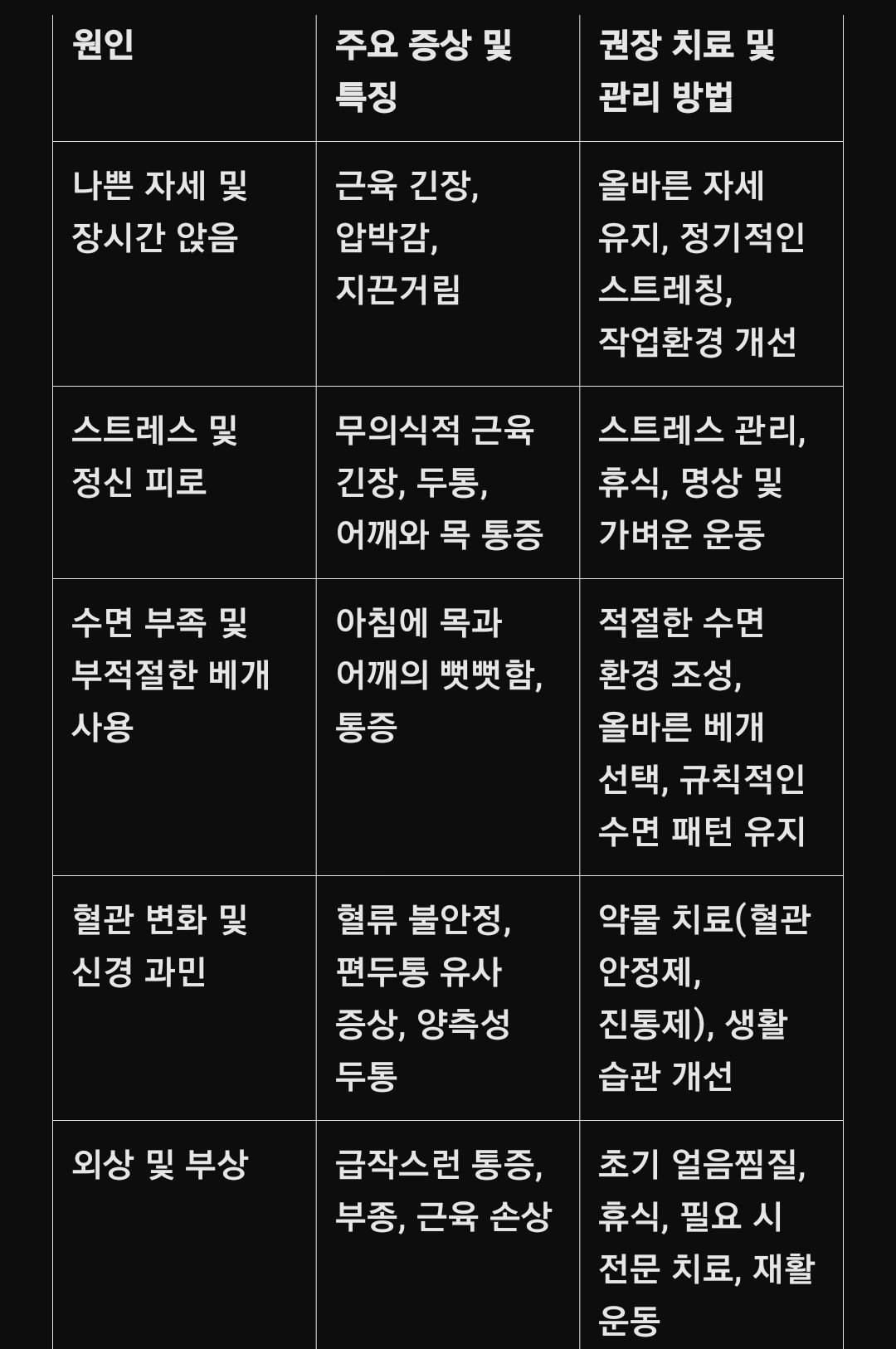 | 원인 | 주요 증상 및 특징 | 권장 치료 및 관리 방법 |
|---|---|---|
| 나쁜 자세 및 장시간 앉음 | 근육 긴장, 압박감, 지끈거림 | 올바른 자세 유지, 정기적인 스트레칭, 작업환경 개선 |
| 스트레스 및 정신 피로 | 무의식적 근육 긴장, 두통, 어깨와 목 통증 | 스트레스 관리, 휴식, 명상 및 가벼운 운동 |
| 수면 부족 및 부적절한 베개 사용 | 아침에 목과 어깨의 뻣뻣함, 통증 | 적절한 수면 환경 조성, 올바른 베개 선택, 규칙적인 수면 패턴 유지 |
| 혈관 변화 및 신경 과민 | 혈류 불안정, 편두통 유사 증상, 양측성 두통 | 약물 치료(혈관 안정제, 진통제), 생활 습관 개선 |
| 외상 및 부상 | 급작스런 통증, 부종, 근육 손상 | 초기 얼음찜질, 휴식, 필요 시 전문 치료, 재활 운동 |